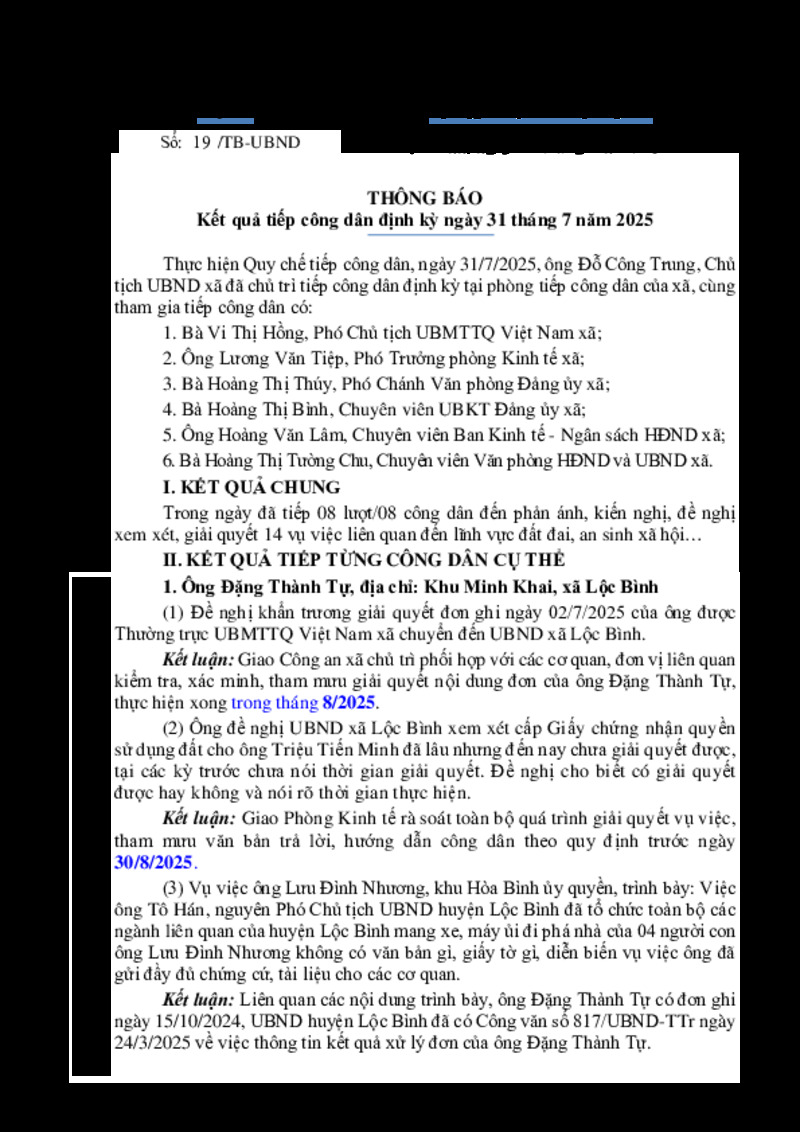 Số: 19 /TB-UBND

THÔNG BÁO
Kết quả tiếp công dân định kỳ ngày 31 tháng 7 năm 2025

Thực hiện Quy chế tiếp công dân, ngày 31/7/2025, ông Đỗ Công Trung, Chủ tịch UBND xã đã chủ trì tiếp công dân định kỳ tại phòng tiếp công dân của xã, cùng tham gia tiếp công dân có:

1. Bà Vi Thị Hồng, Phó Chủ tịch UBMTTQ Việt Nam xã;

2. Ông Lương Văn Tiệp, Phó Trưởng phòng Kinh tế xã;

3. Bà Hoàng Thị Thúy, Phó Chánh Văn phòng Đảng ủy xã;

4. Bà Hoàng Thị Bình, Chuyên viên UBKT Đảng ủy xã;

5. Ông Hoàng Văn Lâm, Chuyên viên Ban Kinh tế - Ngân sách HĐND xã;

6. Bà Hoàng Thị Tường Chu, Chuyên viên Văn phòng HĐND và UBND xã.

I. KẾT QUẢ CHUNG

Trong ngày đã tiếp 08 lượt/08 công dân đến phản ánh, kiến nghị, đề nghị xem xét, giải quyết 14 vụ việc liên quan đến lĩnh vực đất đai, an sinh xã hội…

II. KẾT QUẢ TIẾP TỪNG CÔNG DÂN CỤ THỂ

1. Ông Đặng Thành Tự, địa chỉ: Khu Minh Khai, xã Lộc Bình

(1) Đề nghị khẩn trương giải quyết đơn ghi ngày 02/7/2025 của ông được Thường trực UBMTTQ Việt Nam xã chuyển đến UBND xã Lộc Bình.

Kết luận: Giao Công an xã chủ trì phối hợp với các cơ quan, đơn vị liên quan kiểm tra, xác minh, tham mưu giải quyết nội dung đơn của ông Đặng Thành Tự, thực hiện xong trong tháng 8/2025.

(2) Ông đề nghị UBND xã Lộc Bình xem xét cấp Giấy chứng nhận quyền sử dụng đất cho ông Triệu Tiến Minh đã lâu nhưng đến nay chưa giải quyết được, tại các kỳ trước chưa nói thời gian giải quyết. Đề nghị cho biết có giải quyết được hay không và nói rõ thời gian thực hiện.

Kết luận: Giao Phòng Kinh tế rà soát toàn bộ quá trình giải quyết vụ việc, tham mưu văn bản trả lời, hướng dẫn công dân theo quy định trước ngày 30/8/2025.

(3) Vụ việc ông Lưu Đình Nhương, khu Hòa Bình ủy quyền, trình bày: Việc ông Tô Hán, nguyên Phó Chủ tịch UBND huyện Lộc Bình đã tổ chức toàn bộ các ngành liên quan của huyện Lộc Bình mang xe, máy ủi đi phá nhà của 04 người con ông Lưu Đình Nhương không có văn bản gì, giấy tờ gì, diễn biến vụ việc ông đã gửi đầy đủ chứng cứ, tài liệu cho các cơ quan.

Kết luận: Liên quan các nội dung trình bày, ông Đặng Thành Tự có đơn ghi ngày 15/10/2024, UBND huyện Lộc Bình đã có Công văn số 817/UBND-TTr ngày 24/3/2025 về việc thông tin kết quả xử lý đơn của ông Đặng Thành Tự.